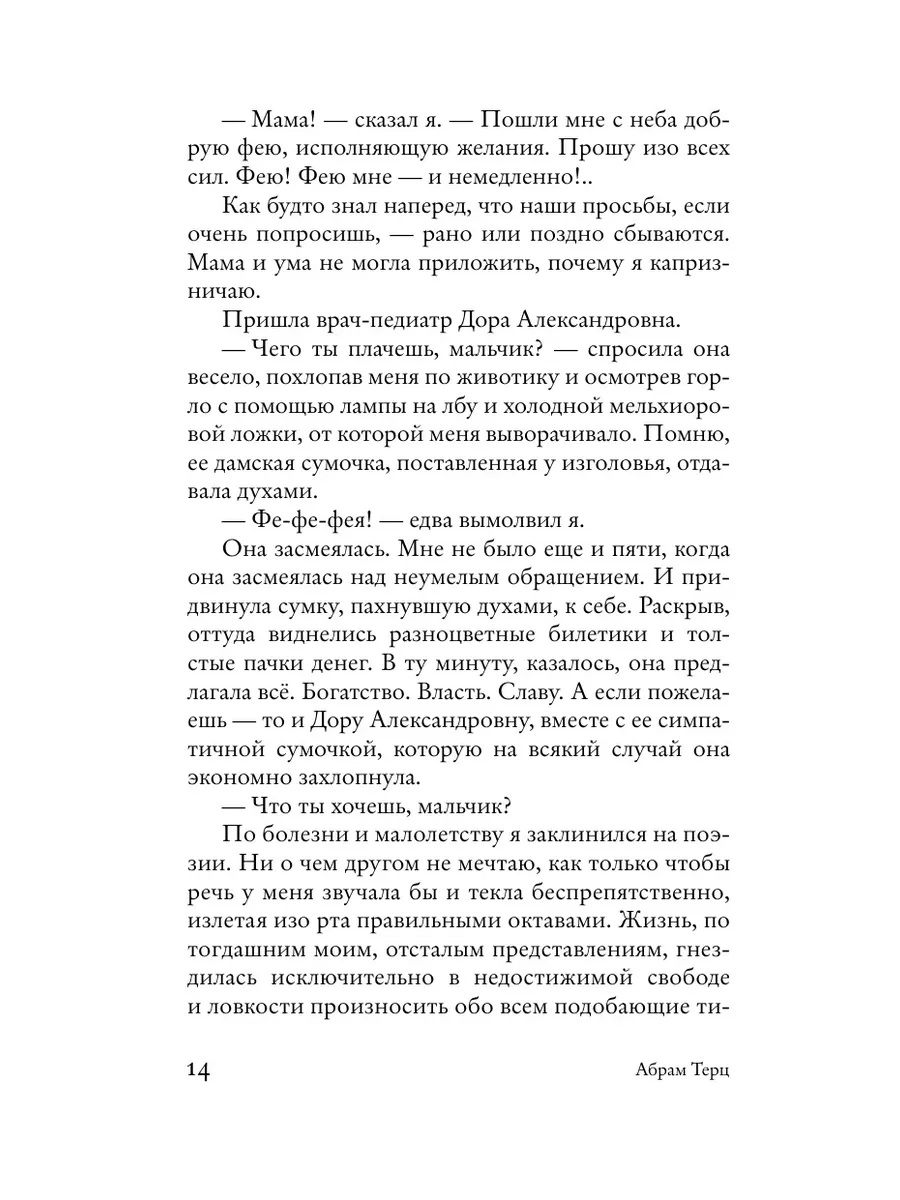 — Мама! — сказал я. — Пошли мне с неба добрую фею, исполняющую желания. Прошу изо всех сил. Фею! Фею мне — и немедленно!..

Как будто знал наперед, что наши просьбы, если очень попросишь, — рано или поздно сбываются. Мама и ума не могла приложить, почему я капризничаю.

Пришла врач-педиатр Дора Александровна.

— Чего ты плачешь, мальчик? — спросила она весело, похлопав меня по животику и осмотрев горло с помощью лампы на лбу и холодной мельхиоровой ложки, от которой меня выворачивало. Помню, ее дамская сумочка, поставленная у изголовья, отдавала духами.

— Фе-фе-фея! — едва вымолвил я.

Она засмеялась. Мне не было еще и пяти, когда она засмеялась над неумелым обращением. И придвинула сумку, пахнувшую духами, к себе. Раскрыв, оттуда виднелись разноцветные билетики и толстые пачки денег. В ту минуту, казалось, она предлагала всё. Богатство. Власть. Славу. А если пожелаешь — то и Дору Александровну, вместе с ее симпатичной сумочкой, которую на всякий случай она экономно захлопнула.

— Что ты хочешь, мальчик?

По болезни и малолетству я заклинился на поэзии. Ни о чем другом не мечтаю, как только чтобы речь у меня звучала бы и текла беспрепятственно, излетая изо рта правильными октавами. Жизнь, по тогдашним моим, отсталым представлениям, гнездилась исключительно в недостижимой свободе и ловкости произносить обо всем подобающие ти-

14 Абрам Терц